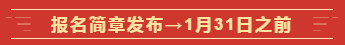 报名简章发布→1月31日之前